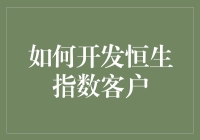 如何开发恒生指数客户